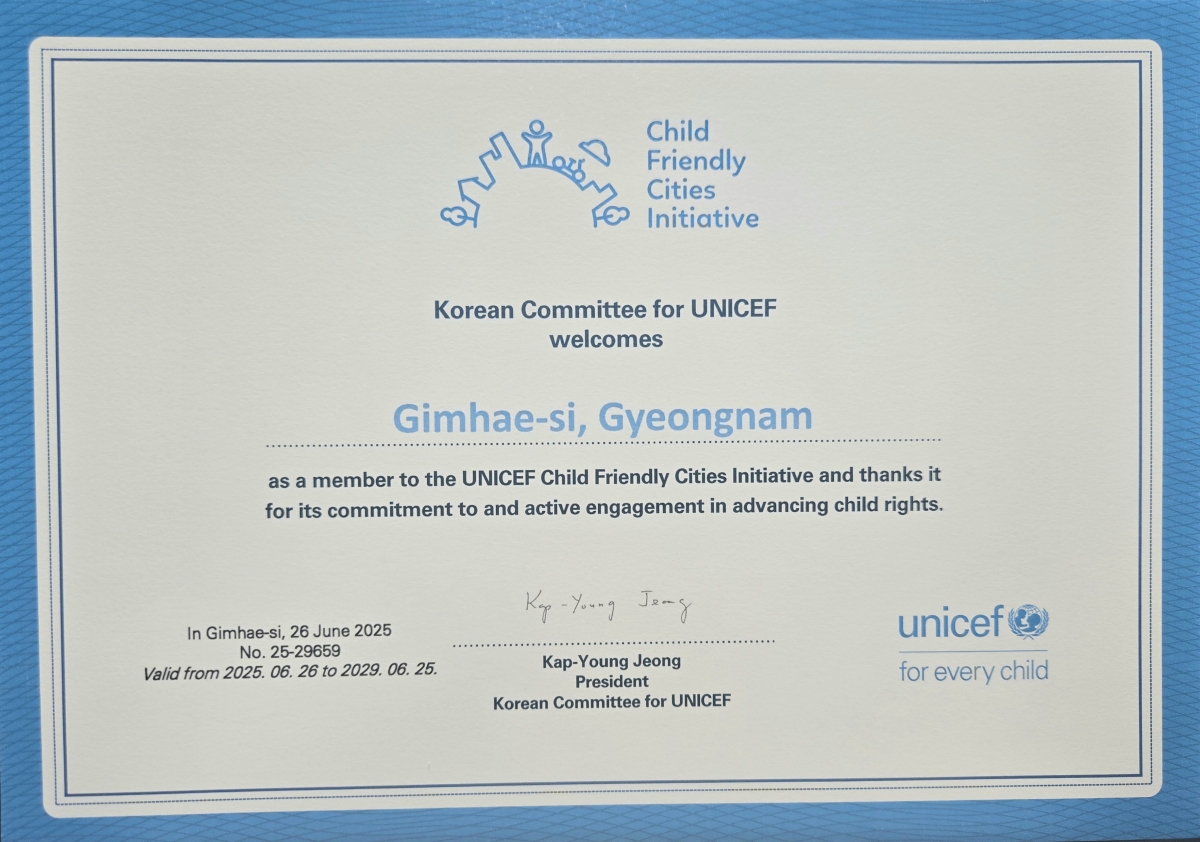 Child Friendly Cities Initiative

Korean Committee for UNICEF
welcomes

Gimhae-si, Gyeongnam

as a member to the UNICEF Child Friendly Cities Initiative and thanks it for its commitment to and active engagement in advancing child rights.

In Gimhae-si, 26 June 2025
No. 25-29659
Valid from 2025. 06. 26 to 2029. 06. 25.

Kap-Young Jeong

Kap-Young Jeong
President
Korean Committee for UNICEF

unicef
for every child